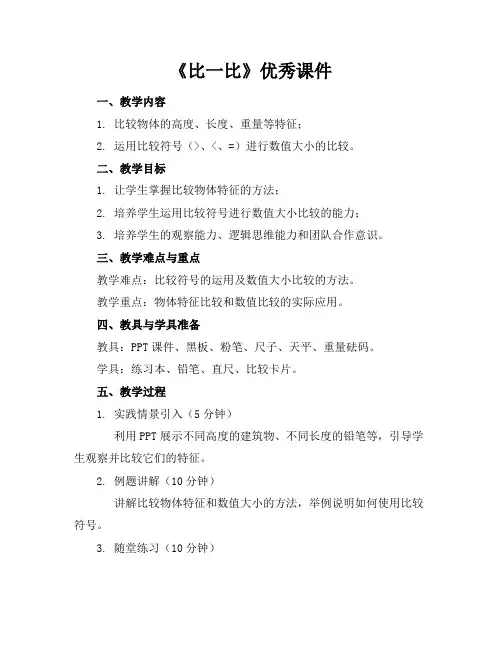 《比一比》优秀课件

一、教学内容

1. 比较物体的高度、长度、重量等特征；

2. 运用比较符号（>、<、=）进行数值大小的比较。

二、教学目标

1. 让学生掌握比较物体特征的方法；

2. 培养学生运用比较符号进行数值大小比较的能力；

3. 培养学生的观察能力、逻辑思维能力和团队合作意识。

三、教学难点与重点

教学难点：比较符号的运用及数值大小比较的方法。

教学重点：物体特征比较和数值比较的实际应用。

四、教具与学具准备

教具：PPT 课件、黑板、粉笔、尺子、天平、重量砝码。

学具：练习本、铅笔、直尺、比较卡片。

五、教学过程

1. 实践情景引入（5 分钟）

利用 PPT 展示不同高度的建筑物、不同长度的铅笔等，引导学生观察并比较它们的特征。

2. 例题讲解（10 分钟）

讲解比较物体特征和数值大小的方法，举例说明如何使用比较符号。

3. 随堂练习（10 分钟）